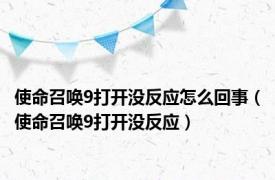 使命召唤9打开没反应怎么回事（使命召唤9打开没反应）